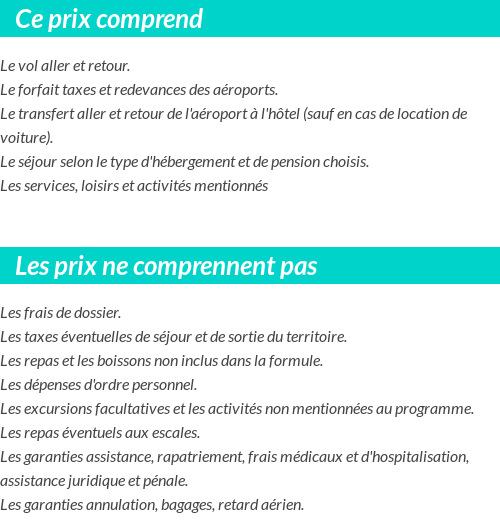 Ce prix comprend

Le vol aller et retour.
Le forfait taxes et redevances des aéroports.
Le transfert aller et retour de l'aéroport à l'hôtel (sauf en cas de location de voiture).
Le séjour selon le type d'hébergement et de pension choisis.
Les services, loisirs et activités mentionnés

Les prix ne comprennent pas

Les frais de dossier.
Les taxes éventuelles de séjour et de sortie du territoire.
Les repas et les boissons non inclus dans la formule.
Les dépenses d'ordre personnel.
Les excursions facultatives et les activités non mentionnées au programme.
Les repas éventuels aux escales.
Les garanties assistance, rapatriement, frais médicaux et d'hospitalisation, assistance juridique et pénale.
Les garanties annulation, bagages, retard aérien.